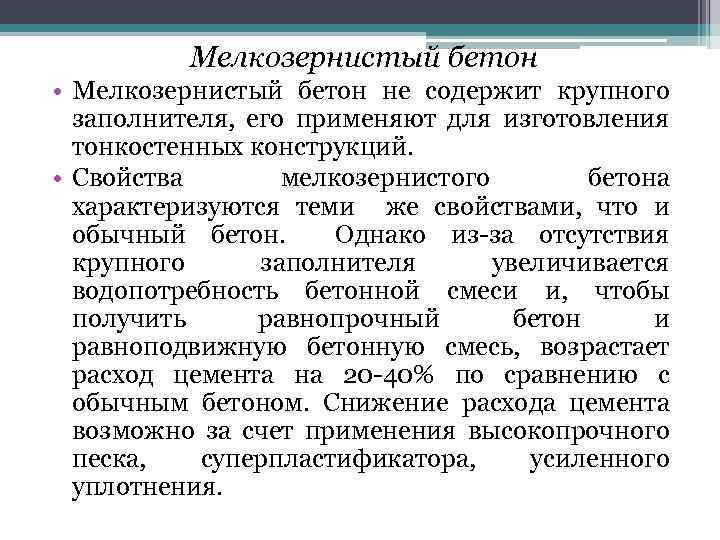 Мелкозернистый бетон

• Мелкозернистый бетон не содержит крупного заполнителя, его применяют для изготовления тонкостенных конструкций.

• Свойства мелкозернистого бетона характеризуются теми же свойствами, что и обычный бетон. Однако из-за отсутствия крупного заполнителя увеличивается водопотребность бетонной смеси и, чтобы получить равнопрочный бетон и равноподвижную бетонную смесь, возрастает расход цемента на 20-40% по сравнению с обычным бетоном. Снижение расхода цемента возможно за счет применения высокопрочного песка, суперпластификатора, усиленного уплотнения.